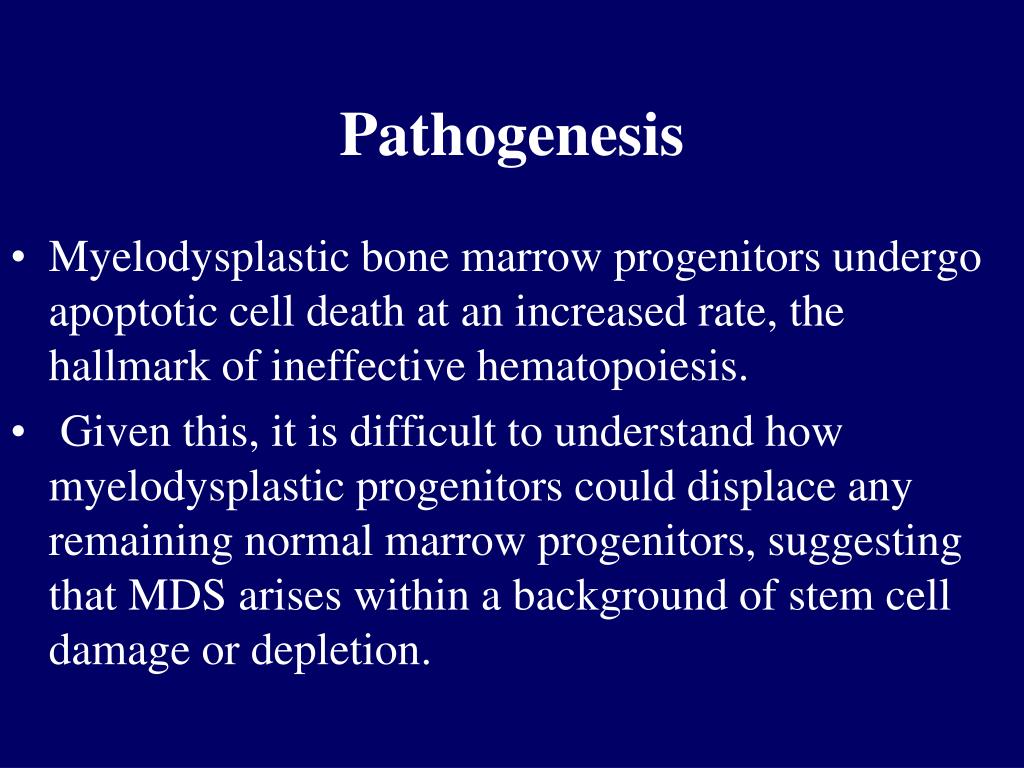 Pathogenesis

• Myelodysplastic bone marrow progenitors undergo apoptotic cell death at an increased rate, the hallmark of ineffective hematopoiesis.

• Given this, it is difficult to understand how myelodysplastic progenitors could displace any remaining normal marrow progenitors, suggesting that MDS arises within a background of stem cell damage or depletion.